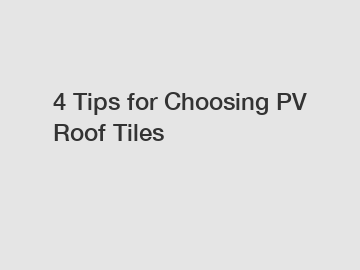 4 Tips for Choosing PV Roof Tiles